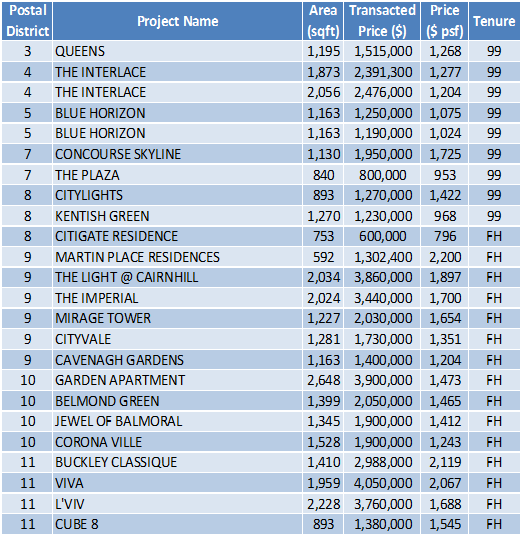 | Postal District | Project Name | Area (sqft) | Transacted Price ($) | Price ($ psf) | Tenure |
|---|---|---|---|---|---|
| 3 | QUEENS | 1,195 | 1,515,000 | 1,268 | 99 |
| 4 | THE INTERLACE | 1,873 | 2,391,300 | 1,277 | 99 |
| 4 | THE INTERLACE | 2,056 | 2,476,000 | 1,204 | 99 |
| 5 | BLUE HORIZON | 1,163 | 1,250,000 | 1,075 | 99 |
| 5 | BLUE HORIZON | 1,163 | 1,190,000 | 1,024 | 99 |
| 7 | CONCOURSE SKYLINE | 1,130 | 1,950,000 | 1,725 | 99 |
| 7 | THE PLAZA | 840 | 800,000 | 953 | 99 |
| 8 | CITYLIGHTS | 893 | 1,270,000 | 1,422 | 99 |
| 8 | KENTISH GREEN | 1,270 | 1,230,000 | 968 | 99 |
| 8 | CITIGATE RESIDENCE | 753 | 600,000 | 796 | FH |
| 9 | MARTIN PLACE RESIDENCES | 592 | 1,302,400 | 2,200 | FH |
| 9 | THE LIGHT @ CAIRNHILL | 2,034 | 3,860,000 | 1,897 | FH |
| 9 | THE IMPERIAL | 2,024 | 3,440,000 | 1,700 | FH |
| 9 | MIRAGE TOWER | 1,227 | 2,030,000 | 1,654 | FH |
| 9 | CITYVALE | 1,281 | 1,730,000 | 1,351 | FH |
| 9 | CAVENAGH GARDENS | 1,163 | 1,400,000 | 1,204 | FH |
| 10 | GARDEN APARTMENT | 2,648 | 3,900,000 | 1,473 | FH |
| 10 | BELMOND GREEN | 1,399 | 2,050,000 | 1,465 | FH |
| 10 | JEWEL OF BALMORAL | 1,345 | 1,900,000 | 1,412 | FH |
| 10 | CORONA VILLE | 1,528 | 1,900,000 | 1,243 | FH |
| 11 | BUCKLEY CLASSIQUE | 1,410 | 2,988,000 | 2,119 | FH |
| 11 | VIVA | 1,959 | 4,050,000 | 2,067 | FH |
| 11 | L'VIV | 2,228 | 3,760,000 | 1,688 | FH |
| 11 | CUBE 8 | 893 | 1,380,000 | 1,545 | FH |